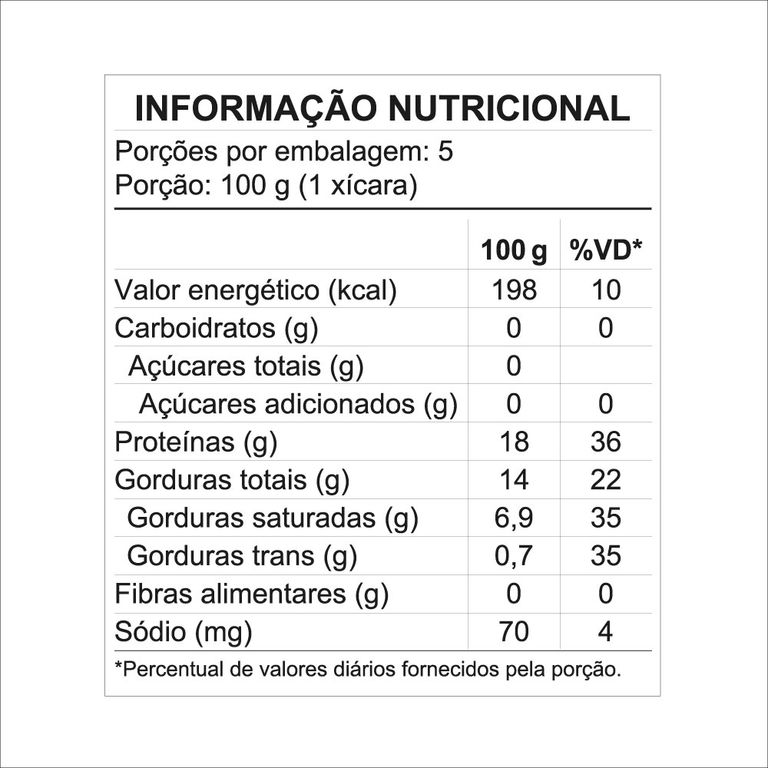 INFORMAÇÃO NUTRICIONAL

Porções por embalagem: 5
Porção: 100 g (1 xícara)

| | 100 g | %VD* |
|---|---|---|
| Valor energético (kcal) | 198 | 10 |
| Carboidratos (g) | 0 | 0 |
| Açúcares totais (g) | 0 | |
| Açúcares adicionados (g) | 0 | 0 |
| Proteínas (g) | 18 | 36 |
| Gorduras totais (g) | 14 | 22 |
| Gorduras saturadas (g) | 6,9 | 35 |
| Gorduras trans (g) | 0,7 | 35 |
| Fibras alimentares (g) | 0 | 0 |
| Sódio (mg) | 70 | 4 |

*Percentual de valores diários fornecidos pela porção.